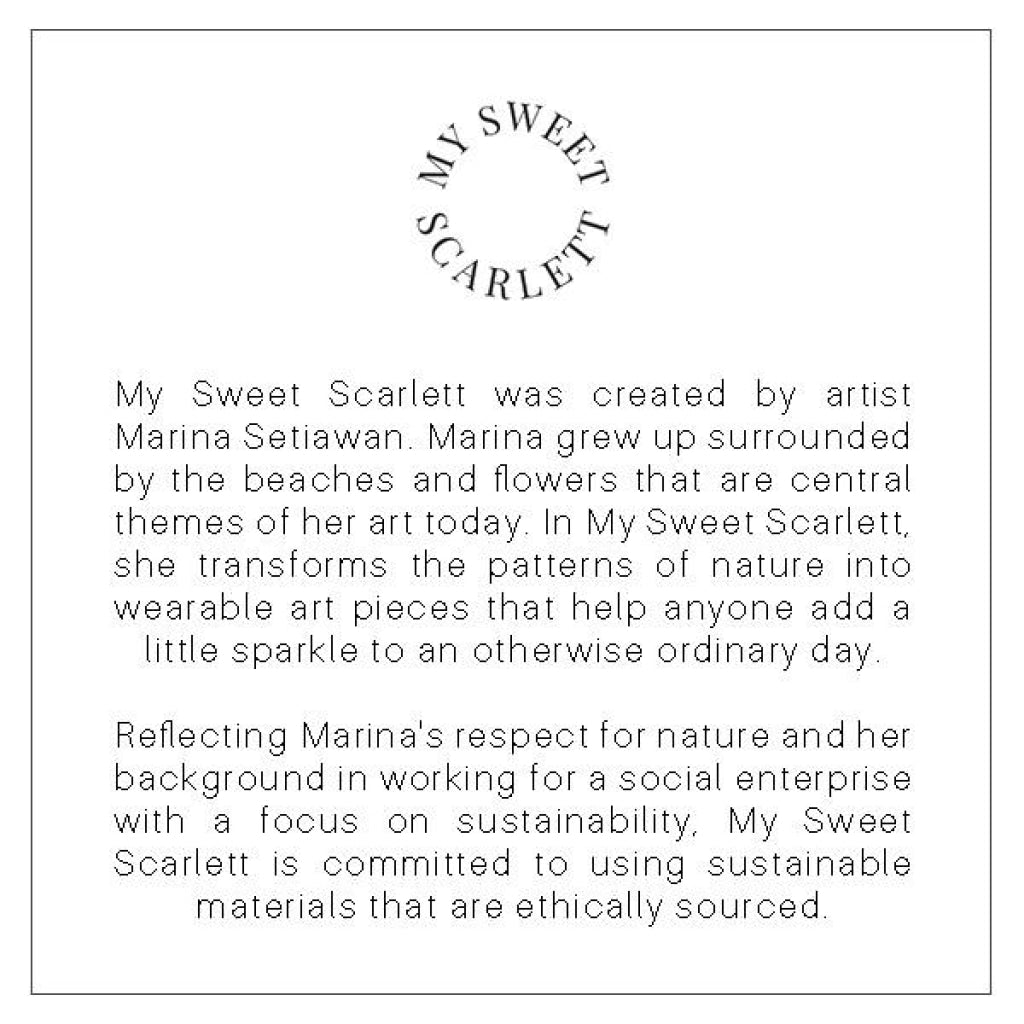 MY SWEET SCARLETT

My Sweet Scarlett was created by artist Marina Setiawan. Marina grew up surrounded by the beaches and flowers that are central themes of her art today. In My Sweet Scarlett, she transforms the patterns of nature into wearable art pieces that help anyone add a little sparkle to an otherwise ordinary day.

Reflecting Marina's respect for nature and her background in working for a social enterprise with a focus on sustainability, My Sweet Scarlett is committed to using sustainable materials that are ethically sourced.